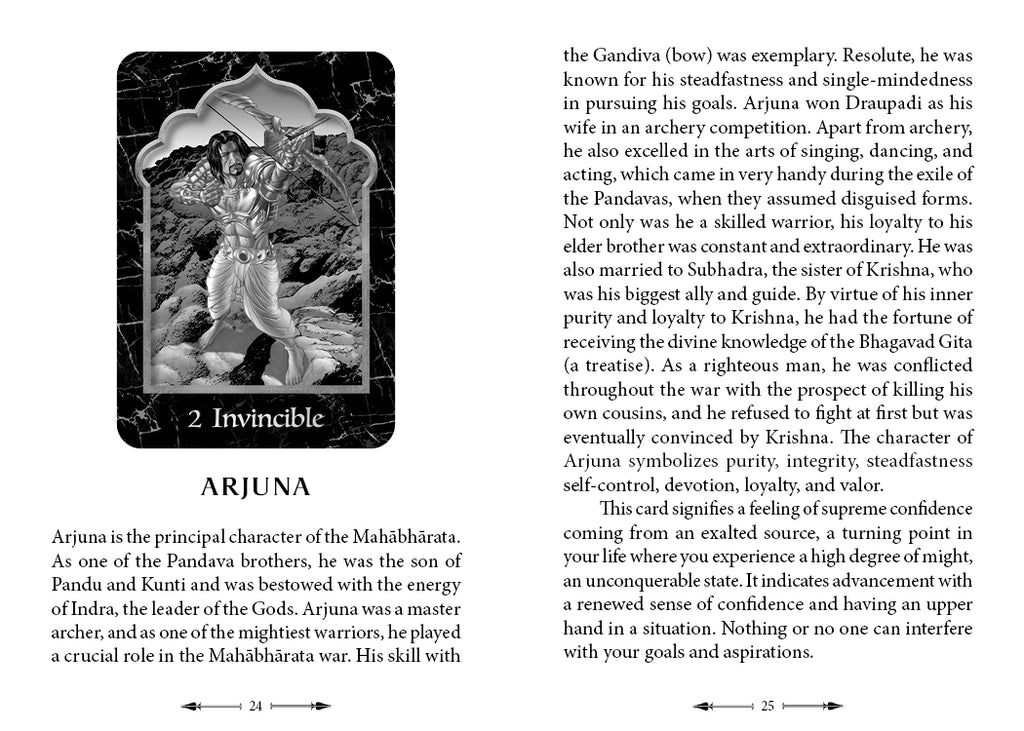 2 Invincible

ARJUNA

Arjuna is the principal character of the Mahābhārata. As one of the Pandava brothers, he was the son of Pandu and Kunti and was bestowed with the energy of Indra, the leader of the Gods. Arjuna was a master archer, and as one of the mightiest warriors, he played a crucial role in the Mahābhārata war. His skill with

24

the Gandiva (bow) was exemplary. Resolute, he was known for his steadfastness and single-mindedness in pursuing his goals. Arjuna won Draupadi as his wife in an archery competition. Apart from archery, he also excelled in the arts of singing, dancing, and acting, which came in very handy during the exile of the Pandavas, when they assumed disguised forms. Not only was he a skilled warrior, his loyalty to his elder brother was constant and extraordinary. He was also married to Subhadra, the sister of Krishna, who was his biggest ally and guide. By virtue of his inner purity and loyalty to Krishna, he had the fortune of receiving the divine knowledge of the Bhagavad Gita (a treatise). As a righteous man, he was conflicted throughout the war with the prospect of killing his own cousins, and he refused to fight at first but was eventually convinced by Krishna. The character of Arjuna symbolizes purity, integrity, steadfastness self-control, devotion, loyalty, and valor.

This card signifies a feeling of supreme confidence coming from an exalted source, a turning point in your life where you experience a high degree of might, an unconquerable state. It indicates advancement with a renewed sense of confidence and having an upper hand in a situation. Nothing or no one can interfere with your goals and aspirations.

25